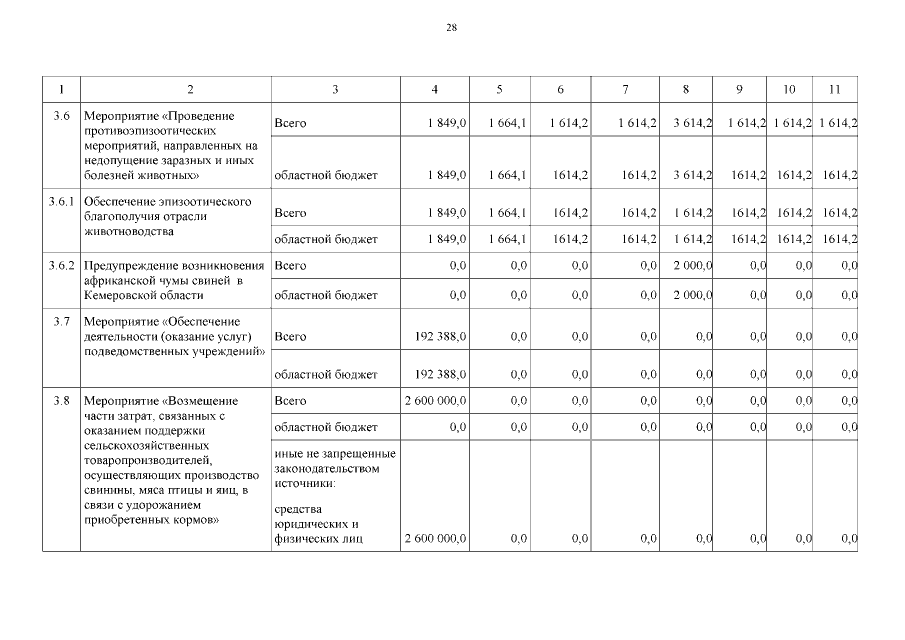 28

| 1 | 2 | 3 | 4 | 5 | 6 | 7 | 8 | 9 | 10 | 11 |
|---|---|---|---|---|---|---|---|---|---|---|
| 3.6 | Мероприятие «Проведение противоэпизоотических мероприятий, направленных на недопущение заразных и иных болезней животных» | Всего | 1 849,0 | 1 664,1 | 1 614,2 | 1 614,2 | 3 614,2 | 1 614,2 | 1 614,2 | 1 614,2 |
| | | областной бюджет | 1 849,0 | 1 664,1 | 1614,2 | 1614,2 | 3 614,2 | 1614,2 | 1614,2 | 1614,2 |
| 3.6.1 | Обеспечение эпизоотического благополучия отрасли животноводства | Всего | 1 849,0 | 1 664,1 | 1614,2 | 1614,2 | 1 614,2 | 1614,2 | 1614,2 | 1614,2 |
| | | областной бюджет | 1 849,0 | 1 664,1 | 1614,2 | 1614,2 | 1 614,2 | 1614,2 | 1614,2 | 1614,2 |
| 3.6.2 | Предупреждение возникновения африканской чумы свиней в Кемеровской области | Всего | 0,0 | 0,0 | 0,0 | 0,0 | 2 000,0 | 0,0 | 0,0 | 0,0 |
| | | областной бюджет | 0,0 | 0,0 | 0,0 | 0,0 | 2 000,0 | 0,0 | 0,0 | 0,0 |
| 3.7 | Мероприятие «Обеспечение деятельности (оказание услуг) подведомственных учреждений» | Всего | 192 388,0 | 0,0 | 0,0 | 0,0 | 0,0 | 0,0 | 0,0 | 0,0 |
| | | областной бюджет | 192 388,0 | 0,0 | 0,0 | 0,0 | 0,0 | 0,0 | 0,0 | 0,0 |
| 3.8 | Мероприятие «Возмещение части затрат, связанных с оказанием поддержки сельскохозяйственных товаропроизводителей, осуществляющих производство свинины, мяса птицы и яиц, в связи с удорожанием приобретенных кормов» | Всего | 2 600 000,0 | 0,0 | 0,0 | 0,0 | 0,0 | 0,0 | 0,0 | 0,0 |
| | | областной бюджет | 0,0 | 0,0 | 0,0 | 0,0 | 0,0 | 0,0 | 0,0 | 0,0 |
| | | иные не запрещенные законодательством источники: средства юридических и физических лиц | 2 600 000,0 | 0,0 | 0,0 | 0,0 | 0,0 | 0,0 | 0,0 | 0,0 |